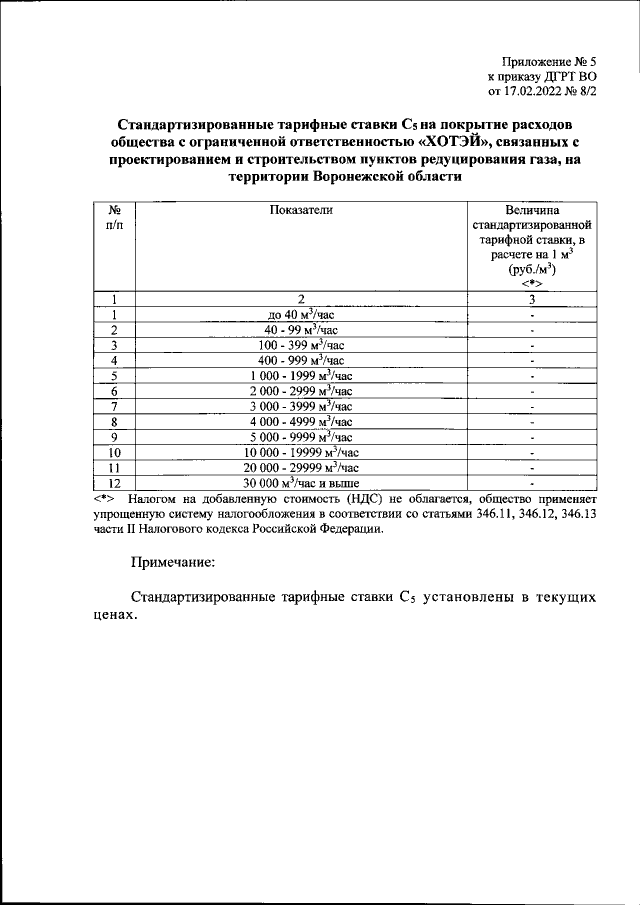 Приложение № 5
к приказу ДГРТ ВО
от 17.02.2022 № 8/2

Стандартизированные тарифные ставки $C_5$ на покрытие расходов общества с ограниченной ответственностью «ХОТЭЙ», связанных с проектированием и строительством пунктов редуцирования газа, на территории Воронежской области

| № п/п | Показатели | Величина стандартизированной тарифной ставки, в расчете на 1 $м^3$ (руб./$м^3$) <*> |
|---|---|---|
| 1 | 2 | 3 |
| 1 | до 40 $м^3$/час | - |
| 2 | 40 - 99 $м^3$/час | - |
| 3 | 100 - 399 $м^3$/час | - |
| 4 | 400 - 999 $м^3$/час | - |
| 5 | 1 000 - 1999 $м^3$/час | - |
| 6 | 2 000 - 2999 $м^3$/час | - |
| 7 | 3 000 - 3999 $м^3$/час | - |
| 8 | 4 000 - 4999 $м^3$/час | - |
| 9 | 5 000 - 9999 $м^3$/час | - |
| 10 | 10 000 - 19999 $м^3$/час | - |
| 11 | 20 000 - 29999 $м^3$/час | - |
| 12 | 30 000 $м^3$/час и выше | - |

<*> Налогом на добавленную стоимость (НДС) не облагается, общество применяет упрощенную систему налогообложения в соответствии со статьями 346.11, 346.12, 346.13 части II Налогового кодекса Российской Федерации.

Примечание:

Стандартизированные тарифные ставки $C_5$ установлены в текущих ценах.